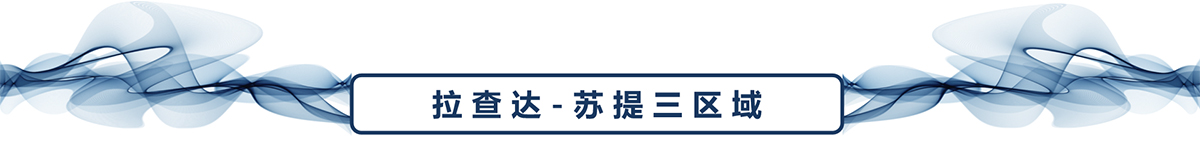 拉查达-苏提三区域